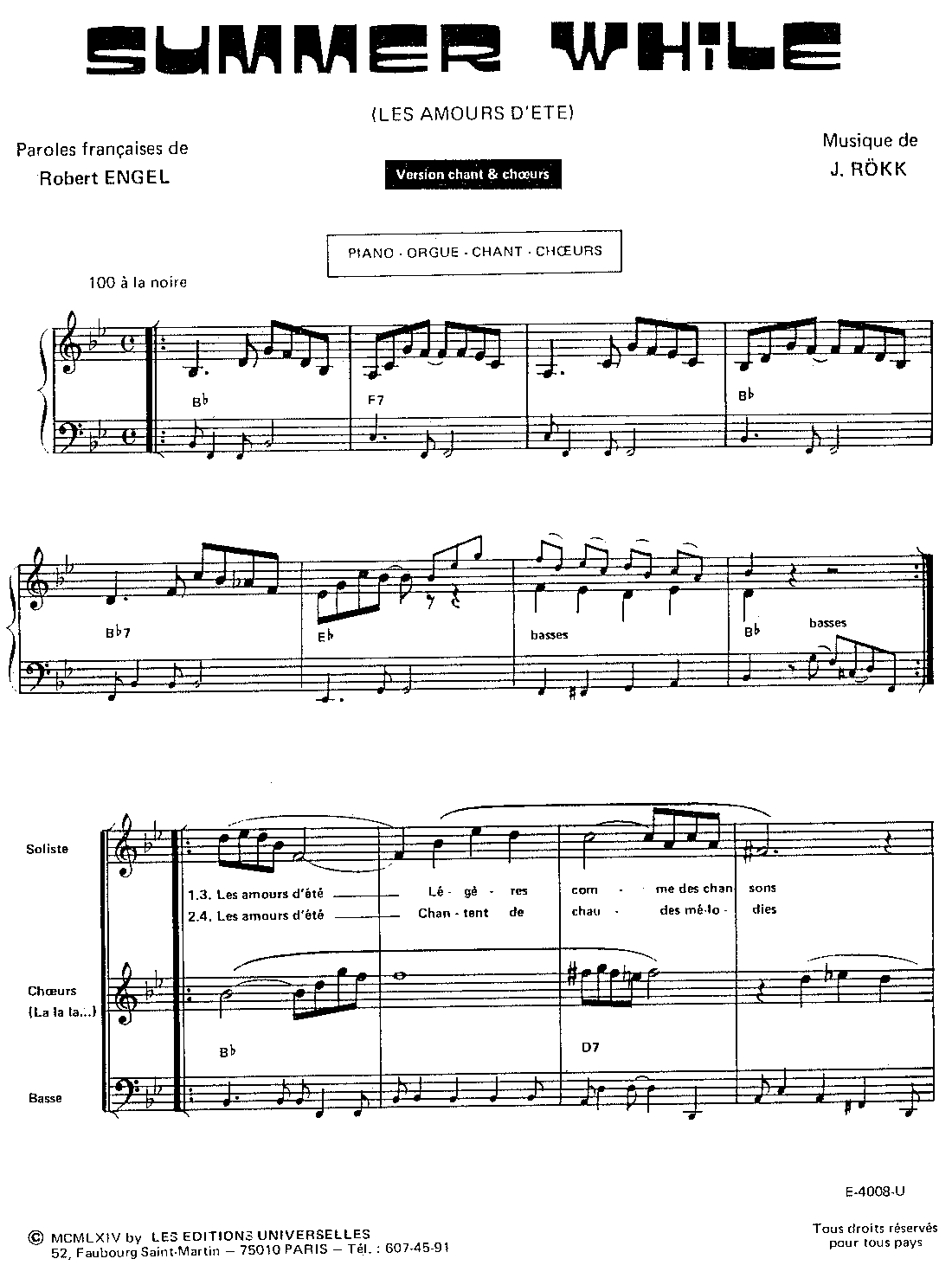 SUMMER WHILE

(LES AMOURS D'ETE)

Paroles françaises de
Robert ENGEL

Version chant & chœurs

Musique de
J. RÖKK

PIANO - ORGUE - CHANT - CHŒURS

100 à la noire

B♭ F7 B♭

B♭7 E♭ basses B♭ basses

Soliste

1.3. Les amours d'été Lé - gè - res com - me des chan - sons
2.4. Les amours d'été Chan - tent de chau - des mé - lo - dies

Chœurs
(La la la...)

B♭ D7

Basse

E-4008-U

© MCMLXIV by LES EDITIONS UNIVERSELLES
52, Faubourg Saint-Martin — 75010 PARIS — Tél. : 607-45-91

Tous droits réservés
pour tous pays